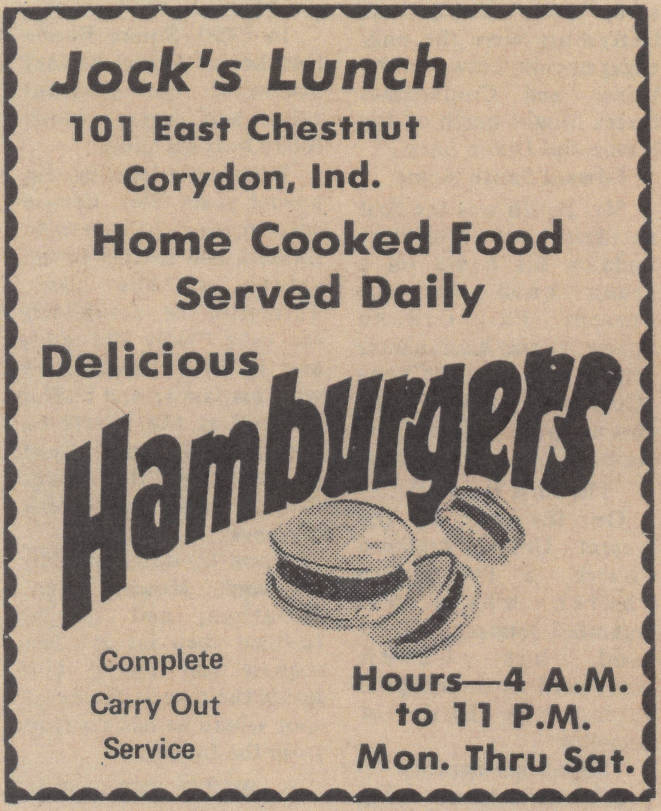 Jock's Lunch
101 East Chestnut
Corydon, Ind.

Home Cooked Food
Served Daily

Delicious
Hamburgers

Complete
Carry Out
Service

Hours—4 A.M.
to 11 P.M.
Mon. Thru Sat.